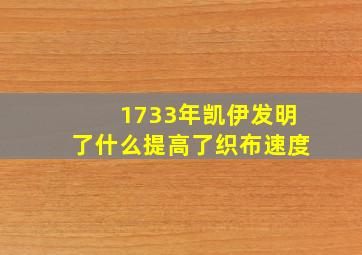 1733年凯伊发明了什么提高了织布速度